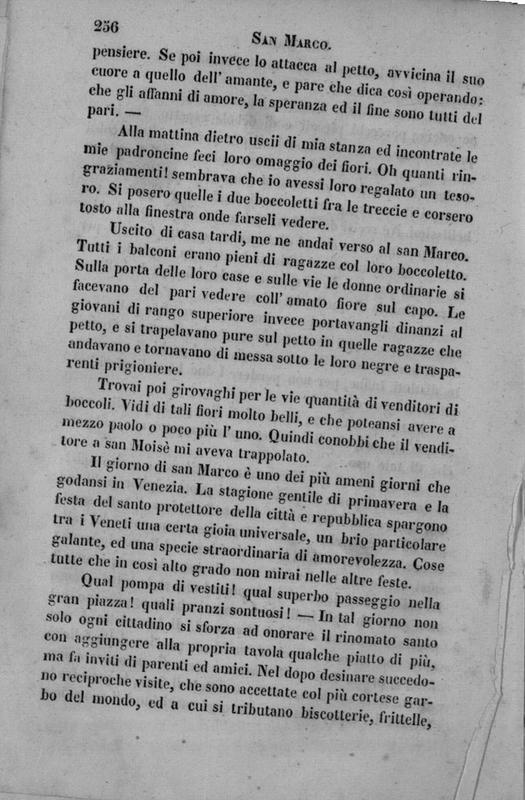 256 San Marco.

pensiere. Se poi invece lo attacca al petto, avvicina il suo cuore a quello dell' amante, e pare che dica così operando: che gli affanni di amore, la speranza ed il fine sono tutti del pari. —

Alla mattina dietro uscii di mia stanza ed incontrate le mie padroncine feci loro omaggio dei fiori. Oh quanti ringraziamenti! sembrava che io avessi loro regalato un tesoro. Si posero quelle i due boccoletti fra le treccie e corsero tosto alla finestra onde farseli vedere.

Uscito di casa tardi, me ne andai verso al san Marco. Tutti i balconi erano pieni di ragazze col loro boccoletto. Sulla porta delle loro case e sulle vie le donne ordinarie si facevano del pari vedere coll' amato fiore sul capo. Le giovani di rango superiore invece portavangli dinanzi al petto, e si trapelavano pure sul petto in quelle ragazze che andavano e tornavano di messa sotto le loro negre e trasparenti prigioniere.

Trovai poi girovaghi per le vie quantità di venditori di boccoli. Vidi di tali fiori molto belli, e che poteansi avere a mezzo paolo o poco più l' uno. Quindi conobbi che il venditore a san Moisè mi aveva trappolato.

Il giorno di san Marco è uno dei più ameni giorni che godansi in Venezia. La stagione gentile di primavera e la festa del santo protettore della città e repubblica spargono tra i Veneti una certa gioia universale, un brio particolare galante, ed una specie straordinaria di amorevolezza. Cose tutte che in così alto grado non mirai nelle altre feste.

Qual pompa di vestiti! qual superbo passeggio nella gran piazza! quali pranzi sontuosi! — In tal giorno non solo ogni cittadino si sforza ad onorare il rinomato santo con aggiungere alla propria tavola qualche piatto di più, ma fa inviti di parenti ed amici. Nel dopo desinare succedono reciproche visite, che sono accettate col più cortese garbo del mondo, ed a cui si tributano biscotterie, frittelle,